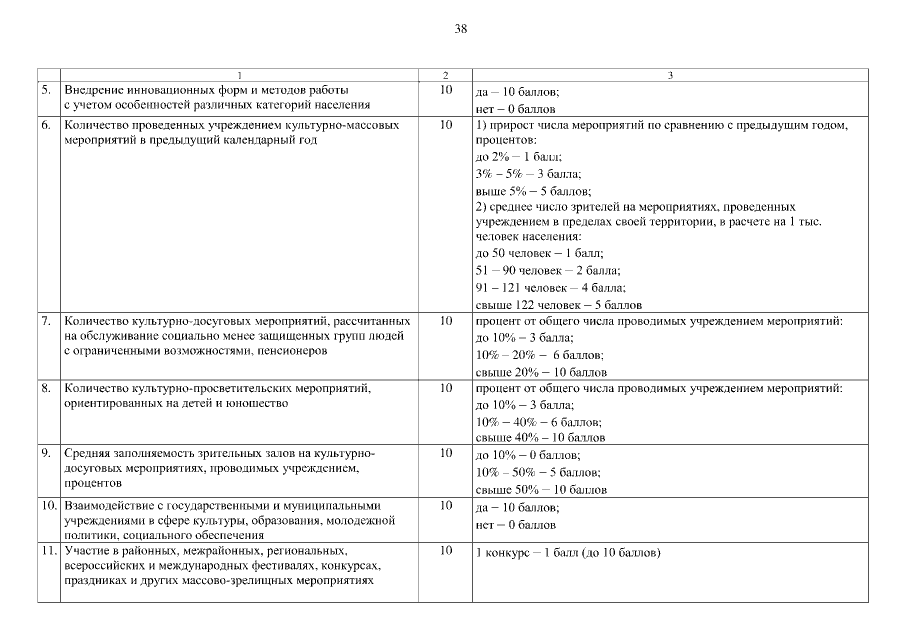 38

| | 1 | 2 | 3 |
|---|---|---|---|
| 5. | Внедрение инновационных форм и методов работы с учетом особенностей различных категорий населения | 10 | да – 10 баллов; нет – 0 баллов |
| 6. | Количество проведенных учреждением культурно-массовых мероприятий в предыдущий календарный год | 10 | 1) прирост числа мероприятий по сравнению с предыдущим годом, процентов: до 2% – 1 балл; 3% – 5% – 3 балла; выше 5% – 5 баллов; 2) среднее число зрителей на мероприятиях, проведенных учреждением в пределах своей территории, в расчете на 1 тыс. человек населения: до 50 человек – 1 балл; 51 – 90 человек – 2 балла; 91 – 121 человек – 4 балла; свыше 122 человек – 5 баллов |
| 7. | Количество культурно-досуговых мероприятий, рассчитанных на обслуживание социально менее защищенных групп людей с ограниченными возможностями, пенсионеров | 10 | процент от общего числа проводимых учреждением мероприятий: до 10% – 3 балла; 10% – 20% – 6 баллов; свыше 20% – 10 баллов |
| 8. | Количество культурно-просветительских мероприятий, ориентированных на детей и юношество | 10 | процент от общего числа проводимых учреждением мероприятий: до 10% – 3 балла; 10% – 40% – 6 баллов; свыше 40% – 10 баллов |
| 9. | Средняя заполняемость зрительных залов на культурно-досуговых мероприятиях, проводимых учреждением, процентов | 10 | до 10% – 0 баллов; 10% – 50% – 5 баллов; свыше 50% – 10 баллов |
| 10. | Взаимодействие с государственными и муниципальными учреждениями в сфере культуры, образования, молодежной политики, социального обеспечения | 10 | да – 10 баллов; нет – 0 баллов |
| 11. | Участие в районных, межрайонных, региональных, всероссийских и международных фестивалях, конкурсах, праздниках и других массово-зрелищных мероприятиях | 10 | 1 конкурс – 1 балл (до 10 баллов) |